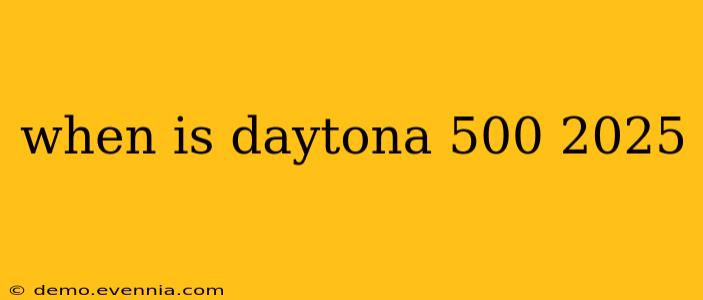 when is daytona 500 2025

© demo.evennia.com